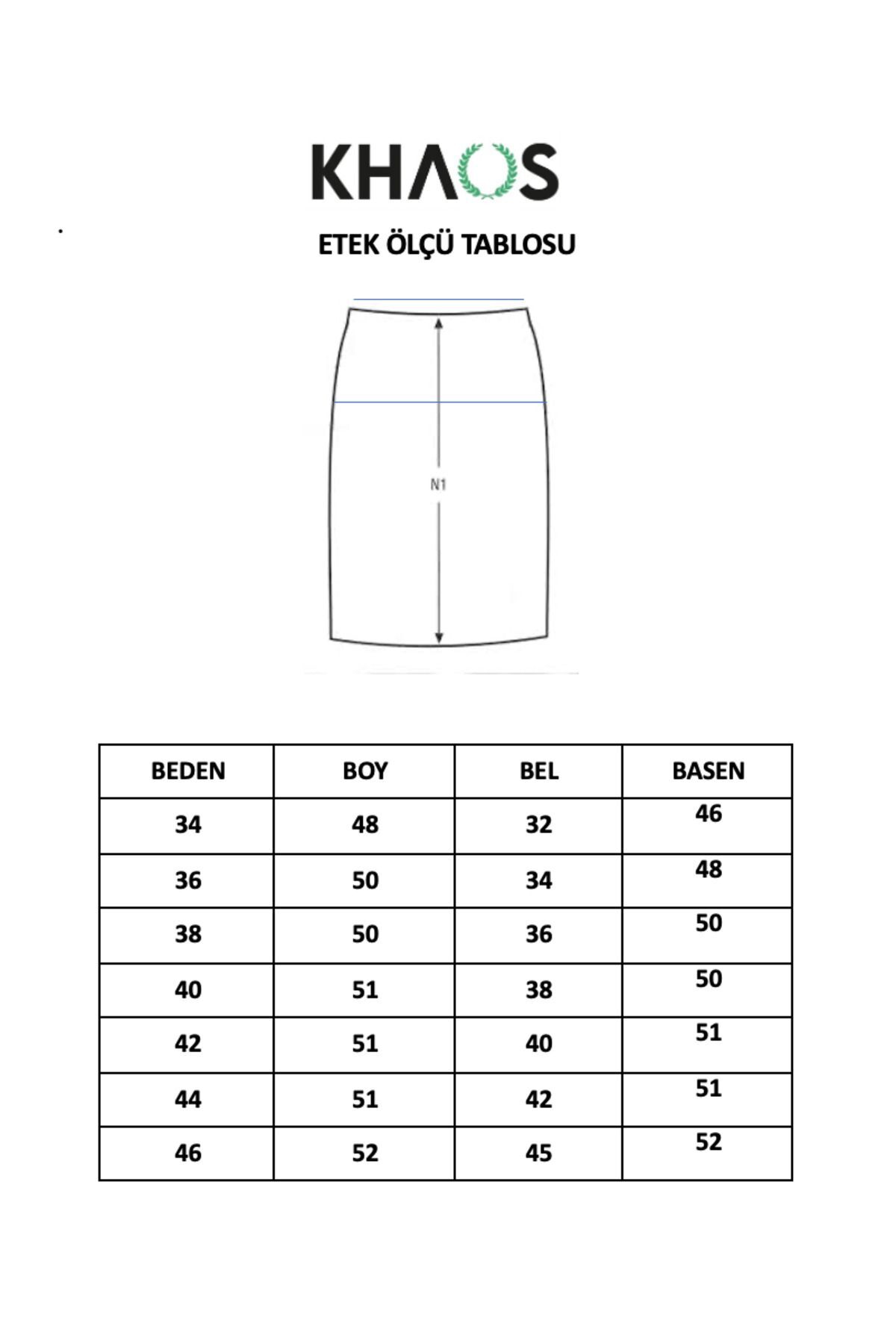 KHAOS

ETEK ÖLÇÜ TABLOSU

N1

| BEDEN | BOY | BEL | BASEN |
|---|---|---|---|
| 34 | 48 | 32 | 46 |
| 36 | 50 | 34 | 48 |
| 38 | 50 | 36 | 50 |
| 40 | 51 | 38 | 50 |
| 42 | 51 | 40 | 51 |
| 44 | 51 | 42 | 51 |
| 46 | 52 | 45 | 52 |